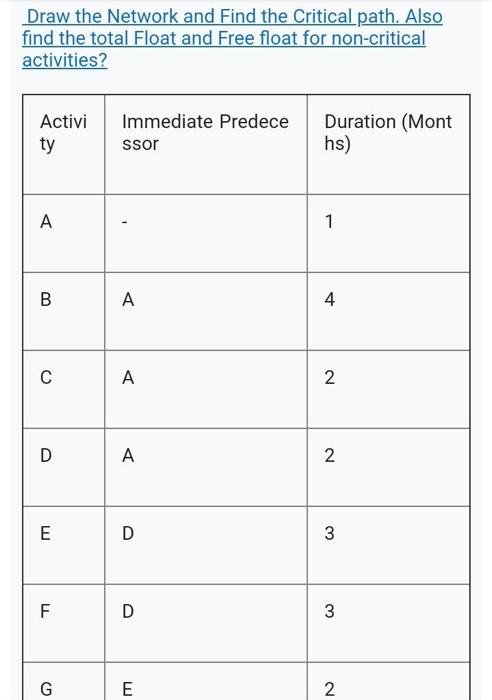 Draw the Network and Find the Critical path. Also find the total Float and Free float for non-critical activities?

| Activity | Immediate Predecessor | Duration (Months) |
|---|---|---|
| A | - | 1 |
| B | A | 4 |
| C | A | 2 |
| D | A | 2 |
| E | D | 3 |
| F | D | 3 |
| G | E | 2 |